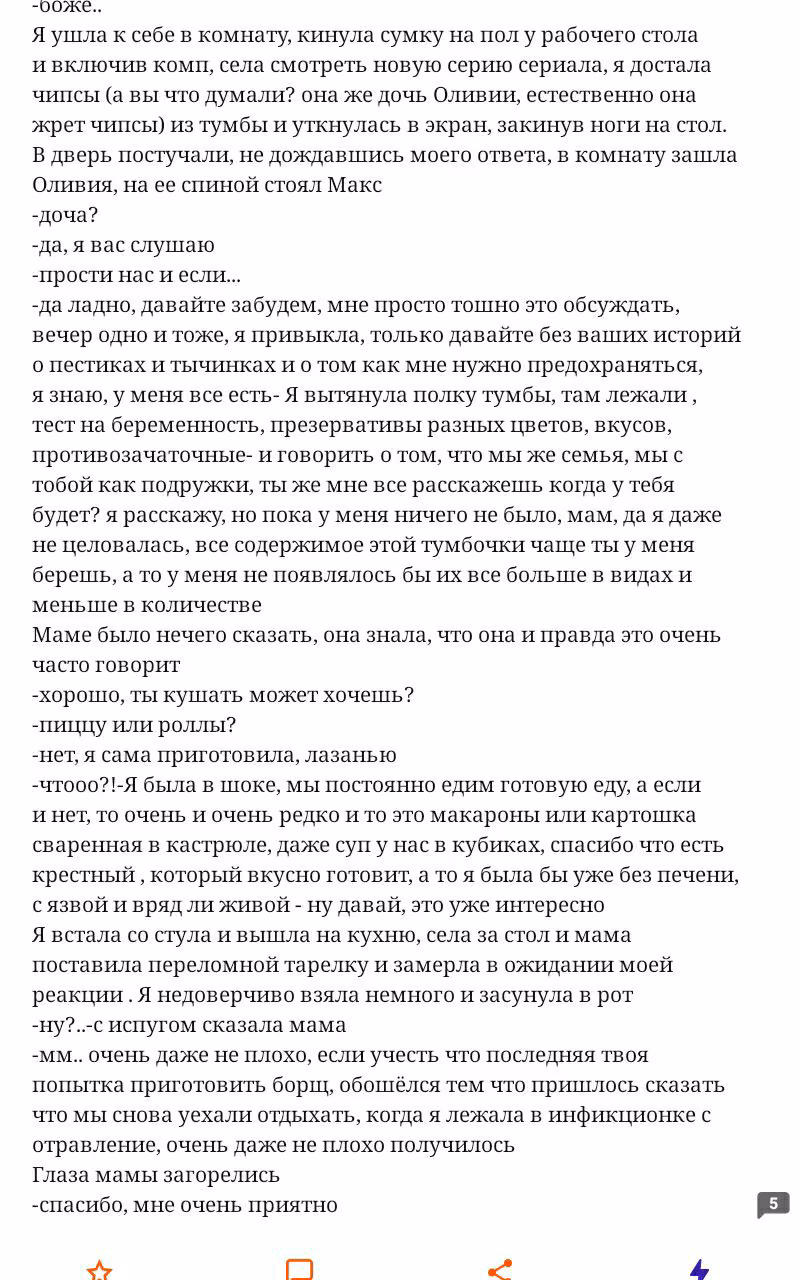 -боже..
Я ушла к себе в комнату, кинула сумку на пол у рабочего стола и включив комп, села смотреть новую серию сериала, я достала чипсы (а вы что думали? она же дочь Оливии, естественно она жрет чипсы) из тумбы и уткнулась в экран, закинув ноги на стол.
В дверь постучали, не дождавшись моего ответа, в комнату зашла Оливия, на ее спиной стоял Макс
-доча?
-да, я вас слушаю
-прости нас и если...
-да ладно, давайте забудем, мне просто тошно это обсуждать, вечер одно и тоже, я привыкла, только давайте без ваших историй о пестиках и тычинках и о том как мне нужно предохраняться, я знаю, у меня все есть- Я вытянула полку тумбы, там лежали , тест на беременность, презервативы разных цветов, вкусов, противозачаточные- и говорить о том, что мы же семья, мы с тобой как подружки, ты же мне все расскажешь когда у тебя будет? я расскажу, но пока у меня ничего не было, мам, да я даже не целовалась, все содержимое этой тумбочки чаще ты у меня берешь, а то у меня не появлялось бы их все больше в видах и меньше в количестве
Маме было нечего сказать, она знала, что она и правда это очень часто говорит
-хорошо, ты кушать может хочешь?
-пиццу или роллы?
-нет, я сама приготовила, лазанью
-чтооо?!-Я была в шоке, мы постоянно едим готовую еду, а если и нет, то очень и очень редко и то это макароны или картошка сваренная в кастрюле, даже суп у нас в кубиках, спасибо что есть крестный , который вкусно готовит, а то я была бы уже без печени, с язвой и вряд ли живой - ну давай, это уже интересно
Я встала со стула и вышла на кухню, села за стол и мама поставила переломной тарелку и замерла в ожидании моей реакции . Я недоверчиво взяла немного и засунула в рот
-ну?..-с испугом сказала мама
-мм.. очень даже не плохо, если учесть что последняя твоя попытка приготовить борщ, обошёлся тем что пришлось сказать что мы снова уехали отдыхать, когда я лежала в инфикционке с отравление, очень даже не плохо получилось
Глаза мамы загорелись
-спасибо, мне очень приятно
5